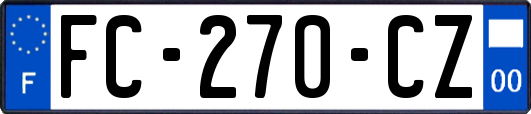 F

FC-270-CZ

00